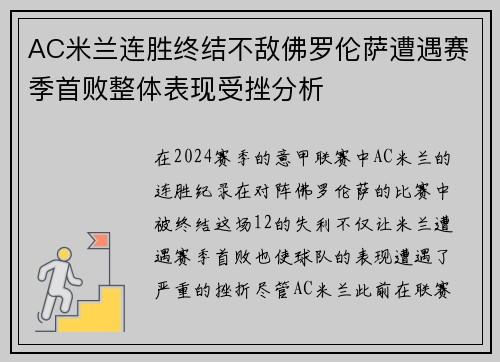 AC米兰连胜终结不敌佛罗伦萨遭遇赛季首败整体表现受挫分析

在2024赛季的意甲联赛中AC米兰的连胜纪录在对阵佛罗伦萨的比赛中被终结这场12的失利不仅让米兰遭遇赛季首败也使球队的表现遭遇了严重的挫折尽管AC米兰此前在联赛